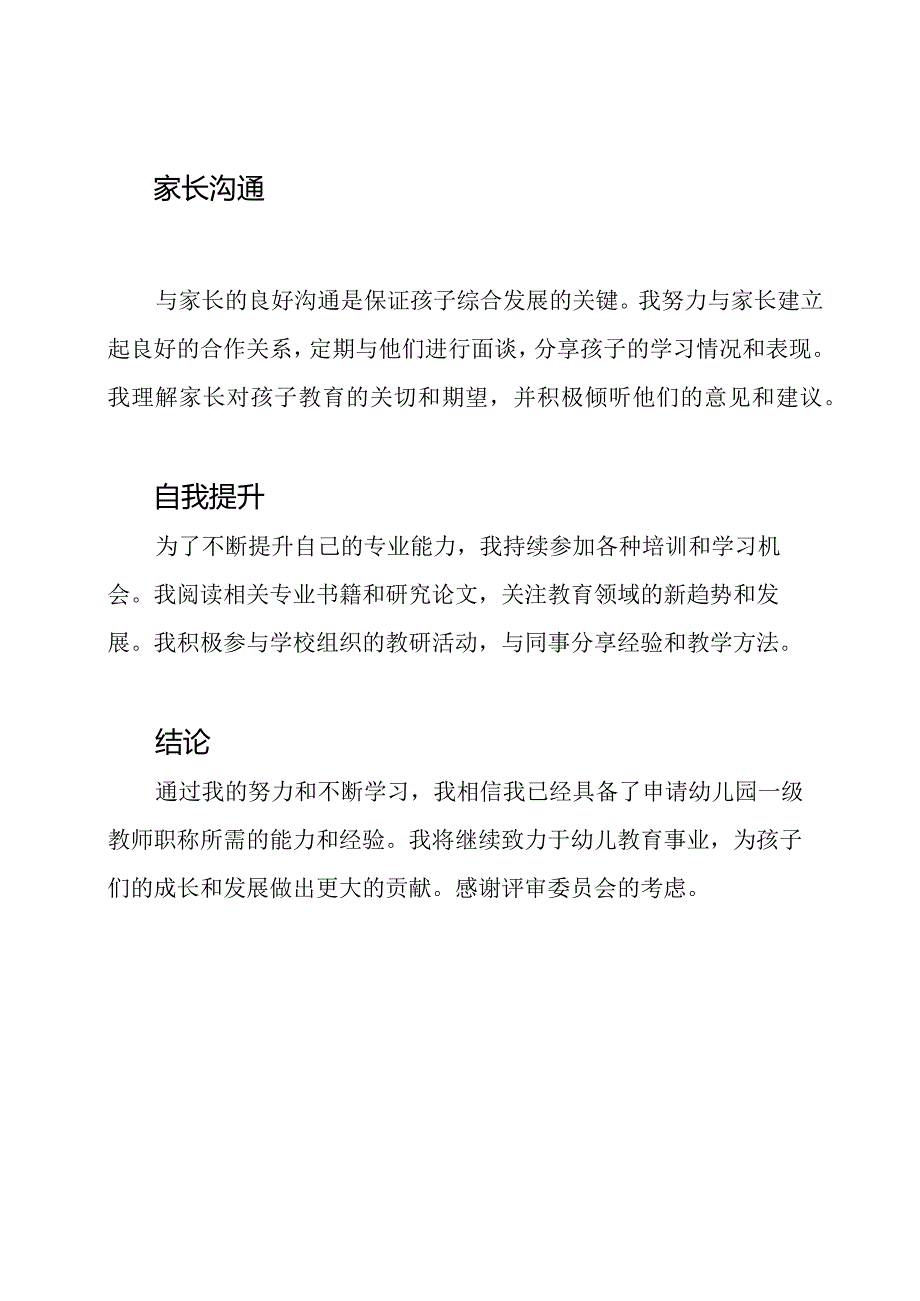 家长沟通

与家长的良好沟通是保证孩子综合发展的关键。我努力与家长建立起良好的合作关系，定期与他们进行面谈，分享孩子的学习情况和表现。我理解家长对孩子教育的关切和期望，并积极倾听他们的意见和建议。

自我提升

为了不断提升自己的专业能力，我持续参加各种培训和学习机会。我阅读相关专业书籍和研究论文，关注教育领域的新趋势和发展。我积极参与学校组织的教研活动，与同事分享经验和教学方法。

结论

通过我的努力和不断学习，我相信我已经具备了申请幼儿园一级教师职称所需的能力和经验。我将继续致力于幼儿教育事业，为孩子们的成长和发展做出更大的贡献。感谢评审委员会的考虑。